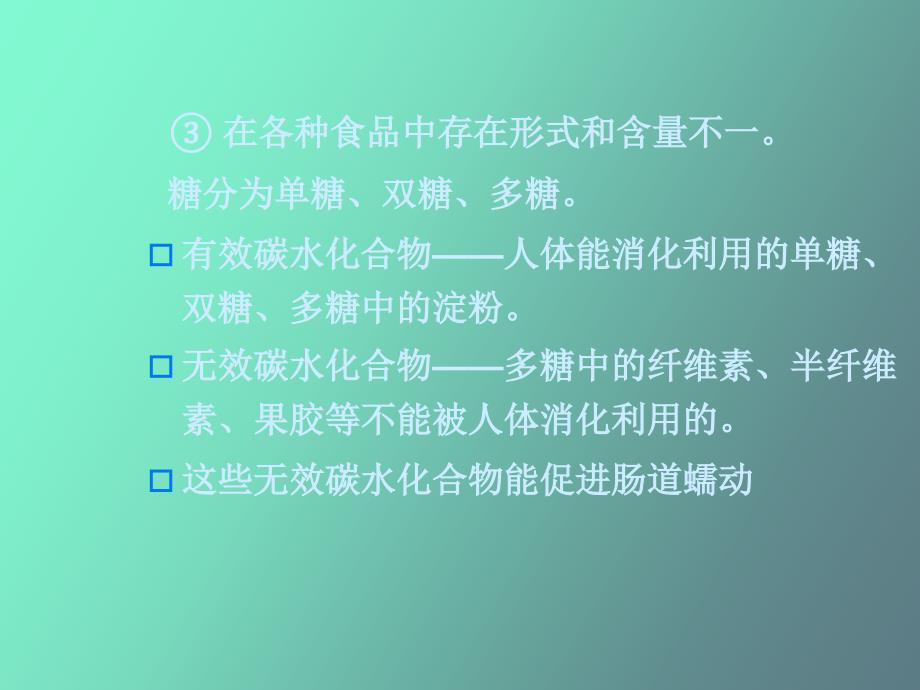 ③ 在各种食品中存在形式和含量不一。

糖分为单糖、双糖、多糖。

□ 有效碳水化合物——人体能消化利用的单糖、双糖、多糖中的淀粉。

□ 无效碳水化合物——多糖中的纤维素、半纤维素、果胶等不能被人体消化利用的。

□ 这些无效碳水化合物能促进肠道蠕动